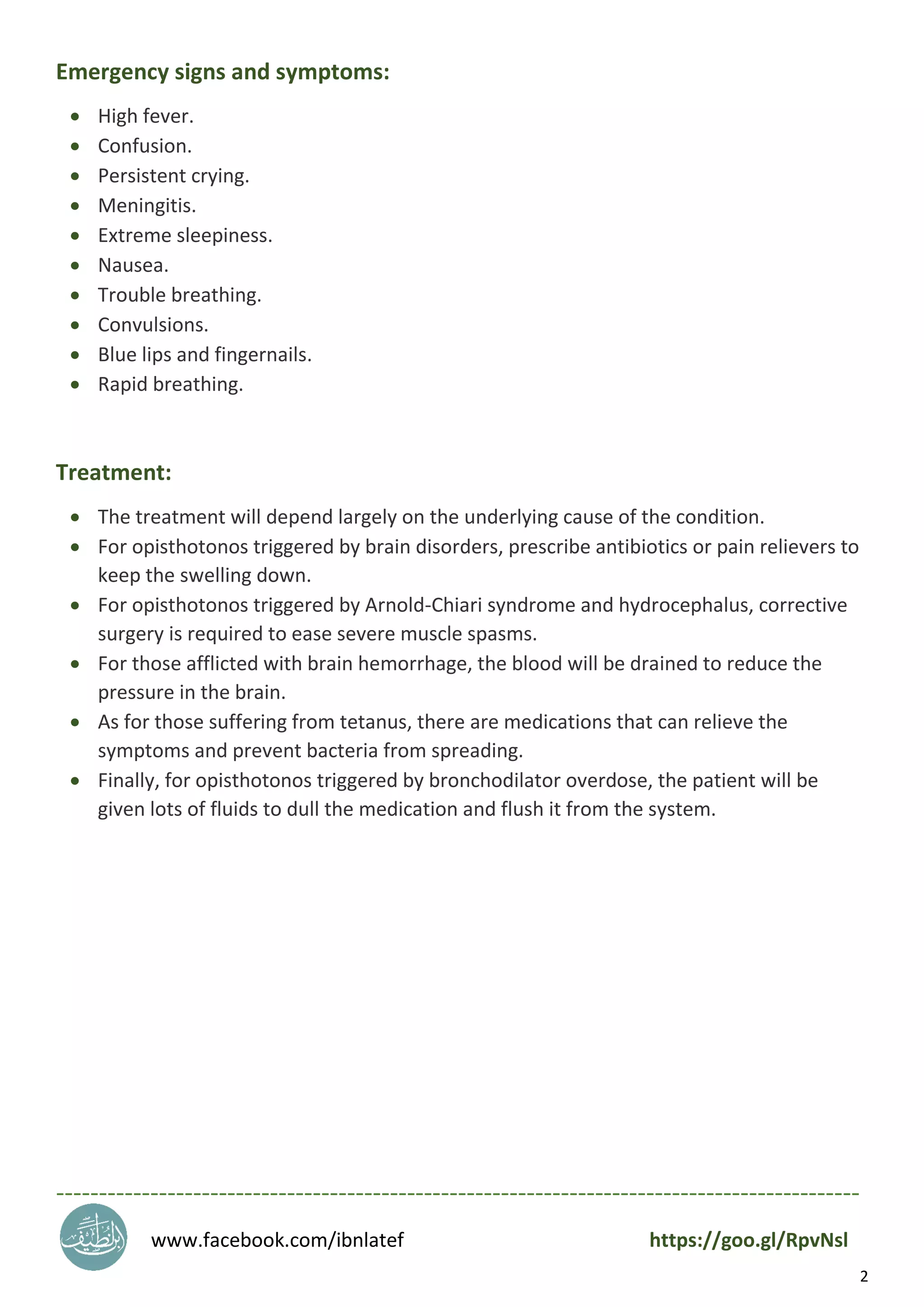 Emergency signs and symptoms:

- High fever.
- Confusion.
- Persistent crying.
- Meningitis.
- Extreme sleepiness.
- Nausea.
- Trouble breathing.
- Convulsions.
- Blue lips and fingernails.
- Rapid breathing.

Treatment:

- The treatment will depend largely on the underlying cause of the condition.
- For opisthotonos triggered by brain disorders, prescribe antibiotics or pain relievers to keep the swelling down.
- For opisthotonos triggered by Arnold-Chiari syndrome and hydrocephalus, corrective surgery is required to ease severe muscle spasms.
- For those afflicted with brain hemorrhage, the blood will be drained to reduce the pressure in the brain.
- As for those suffering from tetanus, there are medications that can relieve the symptoms and prevent bacteria from spreading.
- Finally, for opisthotonos triggered by bronchodilator overdose, the patient will be given lots of fluids to dull the medication and flush it from the system.

ابن لطيف

www.facebook.com/ibnlatef https://goo.gl/RpvNsl

2